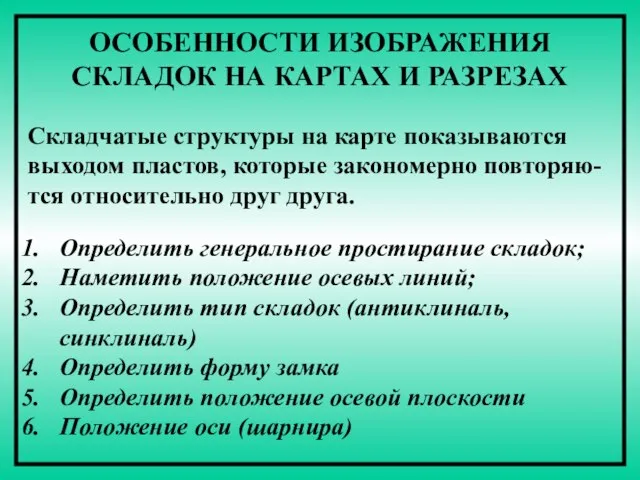 ОСОБЕННОСТИ ИЗОБРАЖЕНИЯ СКЛАДОК НА КАРТАХ И РАЗРЕЗАХ

Складчатые структуры на карте показываются выходом пластов, которые закономерно повторяются относительно друг друга.

1. Определить генеральное простирание складок;
2. Наметить положение осевых линий;
3. Определить тип складок (антиклиналь, синклиналь)
4. Определить форму замка
5. Определить положение осевой плоскости
6. Положение оси (шарнира)